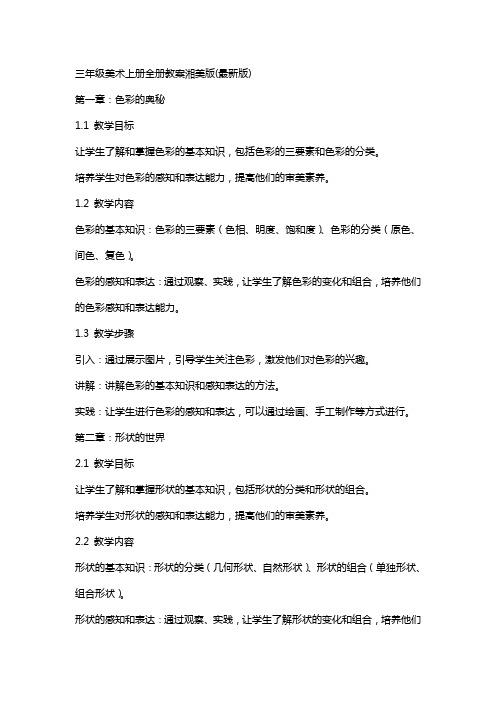 三年级美术上册全册教案湘美版(最新版)

第一章：色彩的奥秘

1.1 教学目标

让学生了解和掌握色彩的基本知识，包括色彩的三要素和色彩的分类。

培养学生对色彩的感知和表达能力，提高他们的审美素养。

1.2 教学内容

色彩的基本知识：色彩的三要素（色相、明度、饱和度）、色彩的分类（原色、间色、复色）。

色彩的感知和表达：通过观察、实践，让学生了解色彩的变化和组合，培养他们的色彩感知和表达能力。

1.3 教学步骤

引入：通过展示图片，引导学生关注色彩，激发他们对色彩的兴趣。

讲解：讲解色彩的基本知识和感知表达的方法。

实践：让学生进行色彩的感知和表达，可以通过绘画、手工制作等方式进行。

第二章：形状的世界

2.1 教学目标

让学生了解和掌握形状的基本知识，包括形状的分类和形状的组合。

培养学生对形状的感知和表达能力，提高他们的审美素养。

2.2 教学内容

形状的基本知识：形状的分类（几何形状、自然形状）、形状的组合（单独形状、组合形状）。

形状的感知和表达：通过观察、实践，让学生了解形状的变化和组合，培养他们